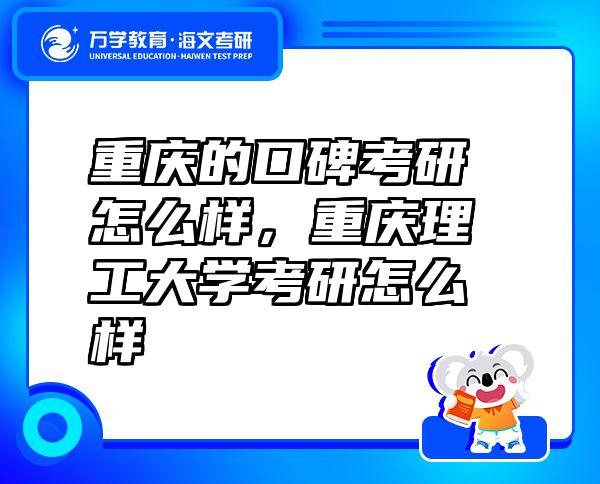 万学教育·海文考研
UNIVERSAL EDUCATION·HAIWEN TEST PREP

重庆的口碑考研怎么样，重庆理工大学考研怎么样